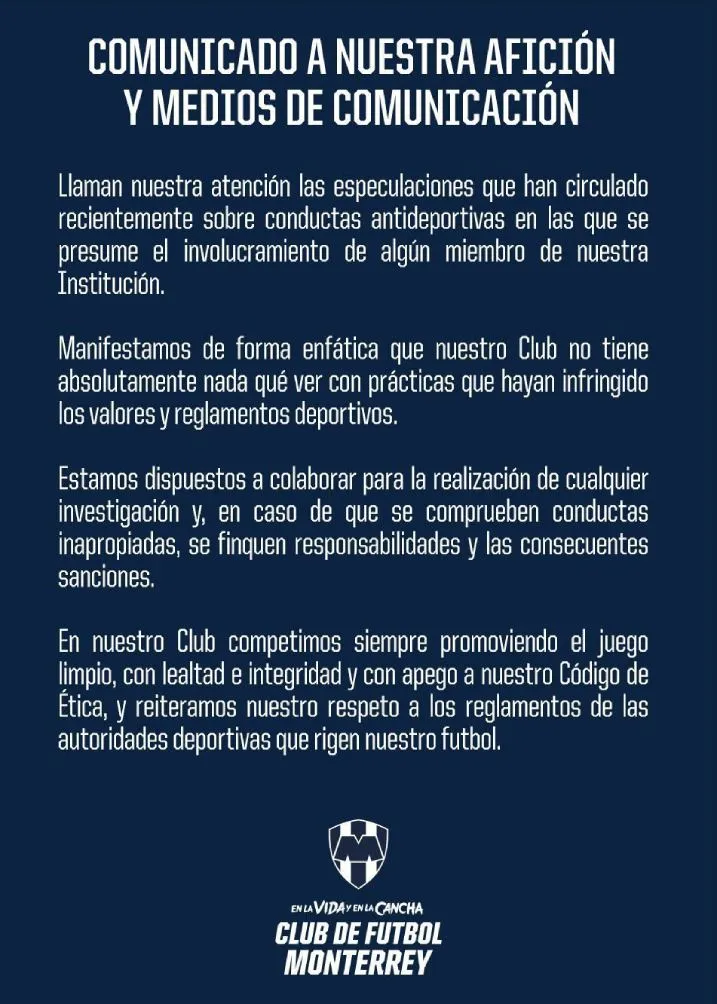 COMUNICADO A NUESTRA AFICIÓN Y MEDIOS DE COMUNICACIÓN

Llaman nuestra atención las especulaciones que han circulado recientemente sobre conductas antideportivas en las que se presume el involucramiento de algún miembro de nuestra Institución.

Manifestamos de forma enfática que nuestro Club no tiene absolutamente nada qué ver con prácticas que hayan infringido los valores y reglamentos deportivos.

Estamos dispuestos a colaborar para la realización de cualquier investigación y, en caso de que se comprueben conductas inapropiadas, se finquen responsabilidades y las consecuentes sanciones.

En nuestro Club competimos siempre promoviendo el juego limpio, con lealtad e integridad y con apego a nuestro Código de Ética, y reiteramos nuestro respeto a los reglamentos de las autoridades deportivas que rigen nuestro futbol.

EN LA VIDA Y EN LA CANCHA
CLUB DE FUTBOL MONTERREY